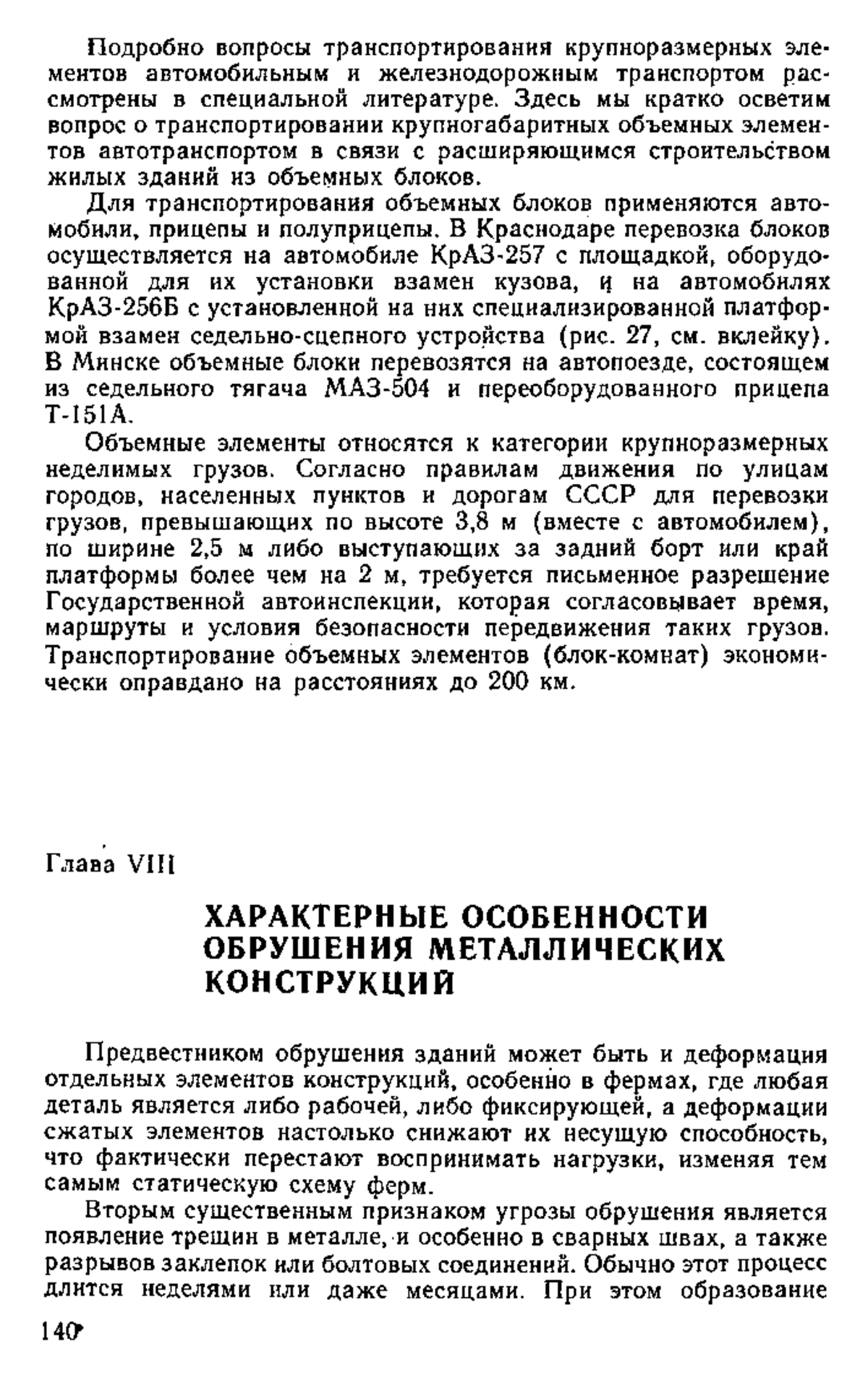 Подробно вопросы транспортирования крупноразмерных элементов автомобильным и железнодорожным транспортом рассмотрены в специальной литературе. Здесь мы кратко осветим вопрос о транспортировании крупногабаритных объемных элементов автотранспортом в связи с расширяющимся строительством жилых зданий из объемных блоков.

Для транспортирования объемных блоков применяются автомобили, прицепы и полуприцепы. В Краснодаре перевозка блоков осуществляется на автомобиле КрАЗ-257 с площадкой, оборудованной для их установки взамен кузова, и на автомобилях КрАЗ-256Б с установленной на них специализированной платформой взамен седельно-сцепного устройства (рис. 27, см. вклейку). В Минске объемные блоки перевозятся на автопоезде, состоящем из седельного тягача МАЗ-504 и переоборудованного прицепа Т-151А.

Объемные элементы относятся к категории крупноразмерных неделимых грузов. Согласно правилам движения по улицам городов, населенных пунктов и дорогам СССР для перевозки грузов, превышающих по высоте 3,8 м (вместе с автомобилем), по ширине 2,5 м либо выступающих за задний борт или край платформы более чем на 2 м, требуется письменное разрешение Государственной автоинспекции, которая согласовывает время, маршруты и условия безопасности передвижения таких грузов. Транспортирование объемных элементов (блок-комнат) экономически оправдано на расстояниях до 200 км.

Глава VIII

ХАРАКТЕРНЫЕ ОСОБЕННОСТИ ОБРУШЕНИЯ МЕТАЛЛИЧЕСКИХ КОНСТРУКЦИЙ

Предвестником обрушения зданий может быть и деформация отдельных элементов конструкций, особенно в фермах, где любая деталь является либо рабочей, либо фиксирующей, а деформации сжатых элементов настолько снижают их несущую способность, что фактически перестают воспринимать нагрузки, изменяя тем самым статическую схему ферм.

Вторым существенным признаком угрозы обрушения является появление трещин в металле, и особенно в сварных швах, а также разрывов заклепок или болтовых соединений. Обычно этот процесс длится неделями или даже месяцами. При этом образование

140